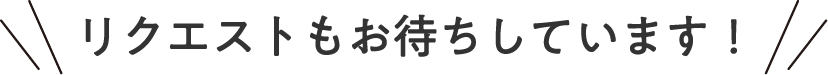 リクエストもお待ちしています！